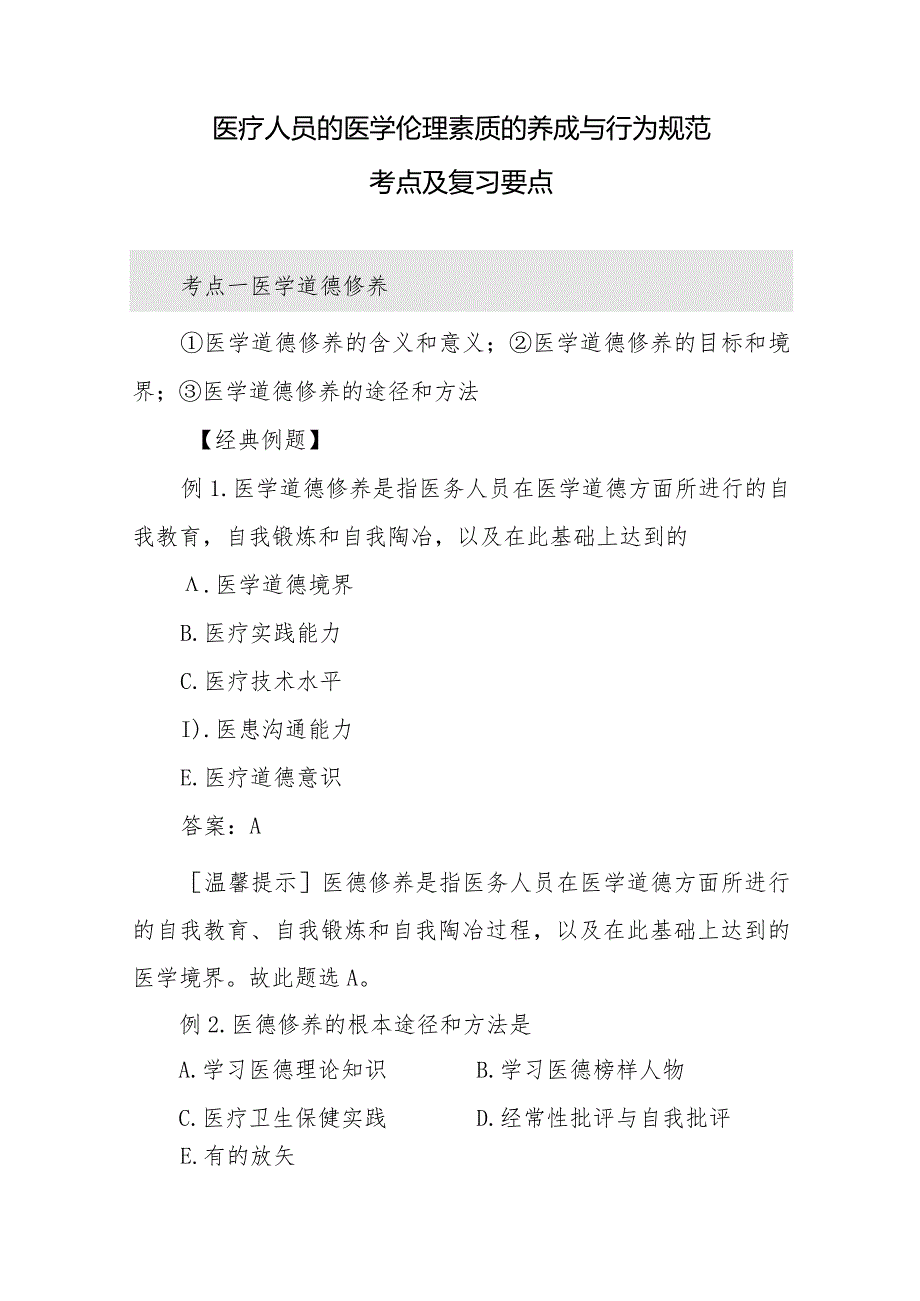 医疗人员的医学伦理素质的养成与行为规范

考点及复习要点

考点一医学道德修养

①医学道德修养的含义和意义；②医学道德修养的目标和境界；③医学道德修养的途径和方法

【经典例题】

例1.医学道德修养是指医务人员在医学道德方面所进行的自我教育，自我锻炼和自我陶冶，以及在此基础上达到的

A.医学道德境界

B.医疗实践能力

C.医疗技术水平

I).医患沟通能力

E.医疗道德意识

答案：A

［温馨提示］医德修养是指医务人员在医学道德方面所进行的自我教育、自我锻炼和自我陶冶过程，以及在此基础上达到的医学境界。故此题选A。

例2.医德修养的根本途径和方法是

A.学习医德理论知识

B.学习医德榜样人物

C.医疗卫生保健实践

D.经常性批评与自我批评

E.有的放矢